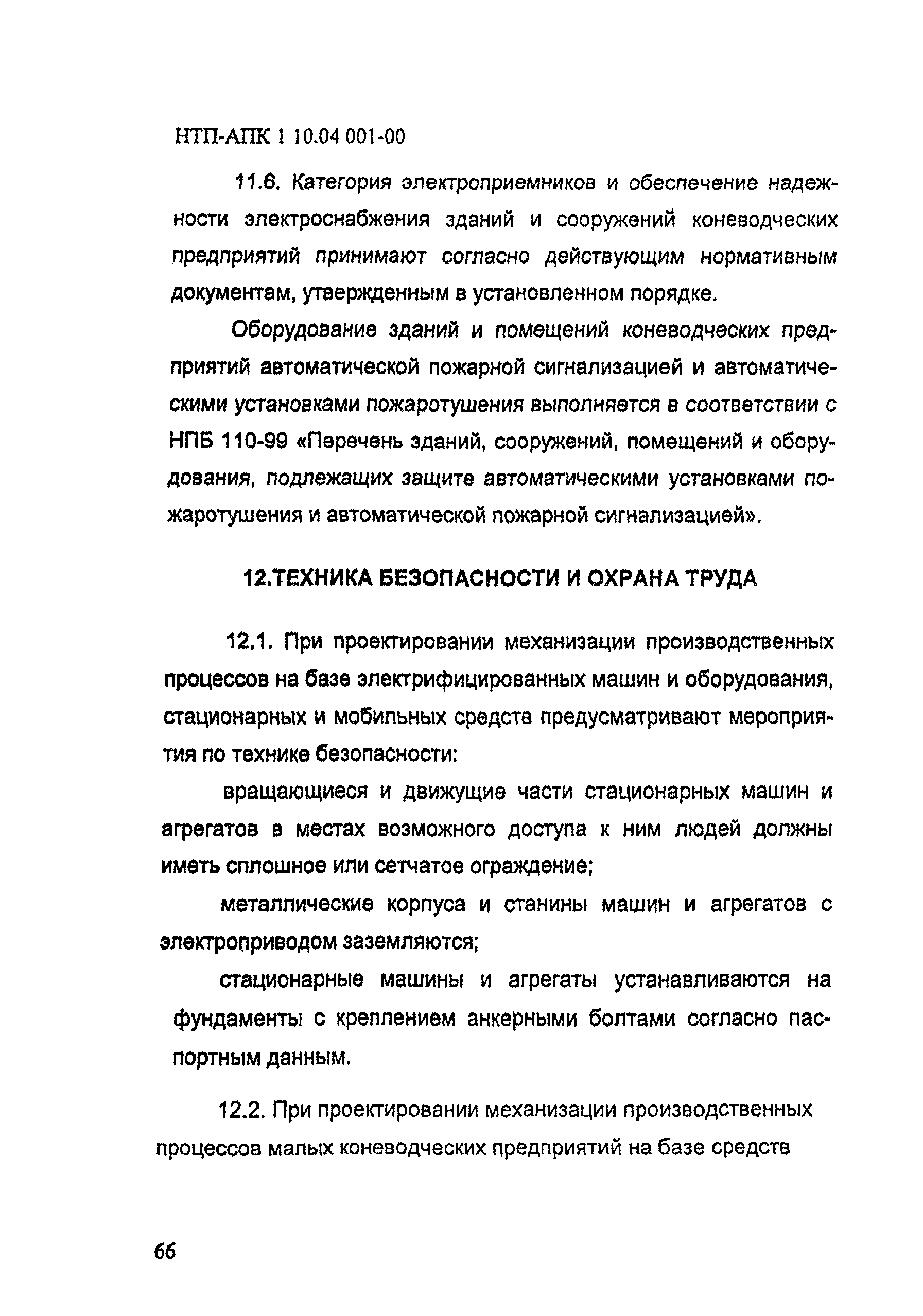 НТП-АПК 1 10.04 001-00

11.6. Категория электроприемников и обеспечение надежности электроснабжения зданий и сооружений коневодческих предприятий принимают согласно действующим нормативным документам, утвержденным в установленном порядке.

Оборудование зданий и помещений коневодческих предприятий автоматической пожарной сигнализацией и автоматическими установками пожаротушения выполняется в соответствии с НПБ 110-99 «Перечень зданий, сооружений, помещений и оборудования, подлежащих защите автоматическими установками пожаротушения и автоматической пожарной сигнализацией».

12.ТЕХНИКА БЕЗОПАСНОСТИ И ОХРАНА ТРУДА

12.1. При проектировании механизации производственных процессов на базе электрифицированных машин и оборудования, стационарных и мобильных средств предусматривают мероприятия по технике безопасности:

вращающиеся и движущие части стационарных машин и агрегатов в местах возможного доступа к ним людей должны иметь сплошное или сетчатое ограждение;

металлические корпуса и станины машин и агрегатов с электроприводом заземляются;

стационарные машины и агрегаты устанавливаются на фундаменты с креплением анкерными болтами согласно паспортным данным.

12.2. При проектировании механизации производственных процессов малых коневодческих предприятий на базе средств

66